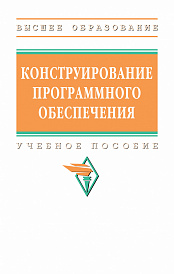 ВЫСШЕЕ ОБРАЗОВАНИЕ

КОНСТРУИРОВАНИЕ ПРОГРАММНОГО ОБЕСПЕЧЕНИЯ

УЧЕБНОЕ ПОСОБИЕ